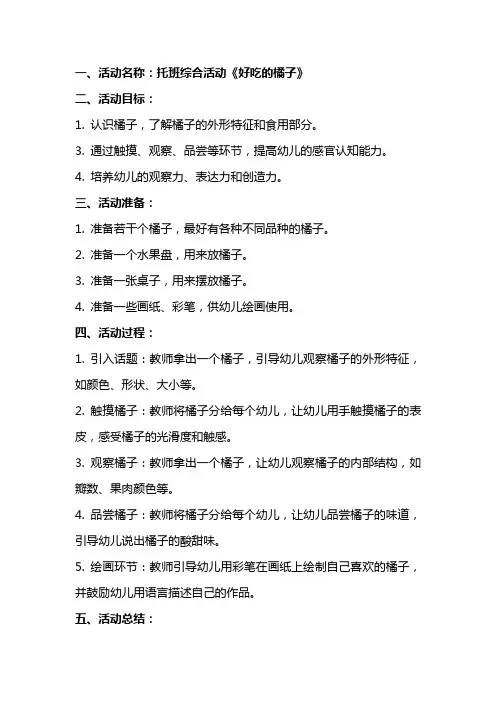 一、活动名称：托班综合活动《好吃的橘子》

二、活动目标：

1. 认识橘子，了解橘子的外形特征和食用部分。

3. 通过触摸、观察、品尝等环节，提高幼儿的感官认知能力。

4. 培养幼儿的观察力、表达力和创造力。

三、活动准备：

1. 准备若干个橘子，最好有各种不同品种的橘子。

2. 准备一个水果盘，用来放橘子。

3. 准备一张桌子，用来摆放橘子。

4. 准备一些画纸、彩笔，供幼儿绘画使用。

四、活动过程：

1. 引入话题：教师拿出一个橘子，引导幼儿观察橘子的外形特征，如颜色、形状、大小等。

2. 触摸橘子：教师将橘子分给每个幼儿，让幼儿用手触摸橘子的表皮，感受橘子的光滑度和触感。

3. 观察橘子：教师拿出一个橘子，让幼儿观察橘子的内部结构，如瓣数、果肉颜色等。

4. 品尝橘子：教师将橘子分给每个幼儿，让幼儿品尝橘子的味道，引导幼儿说出橘子的酸甜味。

5. 绘画环节：教师引导幼儿用彩笔在画纸上绘制自己喜欢的橘子，并鼓励幼儿用语言描述自己的作品。

五、活动总结：